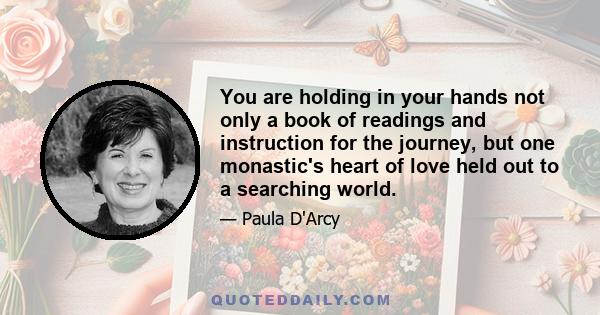 You are holding in your hands not only a book of readings and instruction for the journey, but one monastic's heart of love held out to a searching world.

— Paula D'Arcy

QUOTEDDAILY.COM